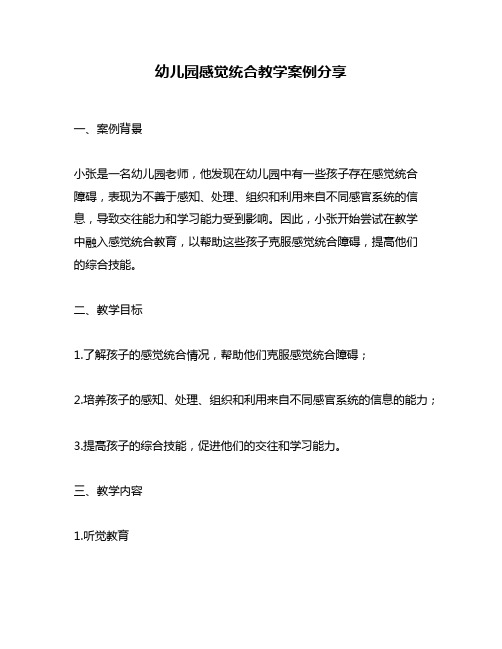 幼儿园感觉统合教学案例分享

一、案例背景

小张是一名幼儿园老师，他发现在幼儿园中有一些孩子存在感觉统合障碍，表现为不善于感知、处理、组织和利用来自不同感官系统的信息，导致交往能力和学习能力受到影响。因此，小张开始尝试在教学中融入感觉统合教育，以帮助这些孩子克服感觉统合障碍，提高他们的综合技能。

二、教学目标

1.了解孩子的感觉统合情况，帮助他们克服感觉统合障碍；

2.培养孩子的感知、处理、组织和利用来自不同感官系统的信息的能力；

3.提高孩子的综合技能，促进他们的交往和学习能力。

三、教学内容

1.听觉教育